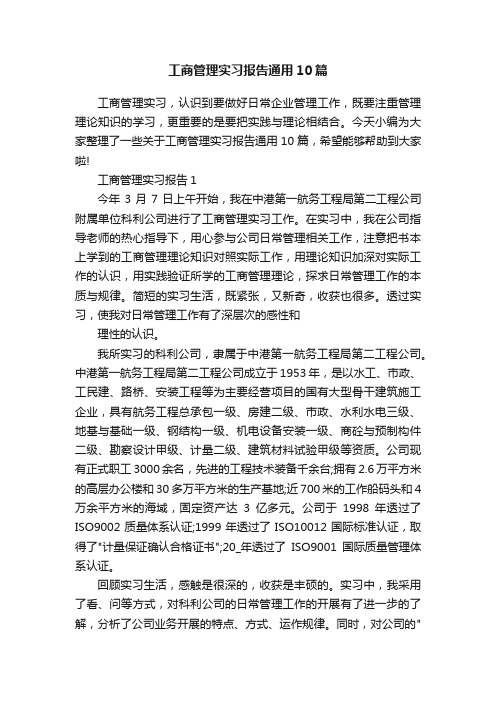 工商管理实习报告通用10篇

工商管理实习，认识到要做好日常企业管理工作，既要注重管理理论知识的学习，更重要的是要把实践与理论相结合。今天小编为大家整理了一些关于工商管理实习报告通用10篇，希望能够帮助到大家啦!

工商管理实习报告1

今年3月7日上午开始，我在中港第一航务工程局第二工程公司附属单位科利公司进行了工商管理实习工作。在实习中，我在公司指导老师的热心指导下，用心参与公司日常管理相关工作，注意把书本上学到的工商管理理论知识对照实际工作，用理论知识加深对实际工作的认识，用实践验证所学的工商管理理论，探求日常管理工作的本质与规律。简短的实习生活，既紧张，又新奇，收获也很多。透过实习，使我对日常管理工作有了深层次的感性和

理性的认识。

我所实习的科利公司，隶属于中港第一航务工程局第二工程公司。中港第一航务工程局第二工程公司成立于1953年，是以水工、市政、工民建、路桥、安装工程等为主要经营项目的国有大型骨干建筑施工企业，具有航务工程总承包一级、房建二级、市政、水利水电三级、地基与基础一级、钢结构一级、机电设备安装一级、商砼与预制构件二级、勘察设计甲级、计量二级、建筑材料试验甲级等资质。公司现有正式职工3000余名，先进的工程技术装备千余台;拥有2.6万平方米的高层办公楼和30多万平方米的生产基地;近700米的工作船码头和4万余平方米的海域，固定资产达3亿多元。公司于1998年透过了ISO9002质量体系认证;1999年透过了ISO10012国际标准认证，取得了"计量保证确认合格证书";20_年透过了ISO9001国际质量管理体系认证。

回顾实习生活，感触是很深的，收获是丰硕的。实习中，我采用了看、问等方式，对科利公司的日常管理工作的开展有了进一步的了解，分析了公司业务开展的特点、方式、运作规律。同时，对公司的"